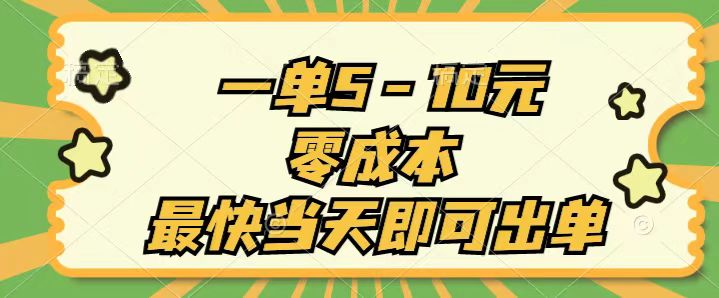 一单5－10元
零成本
最快当天即可出单